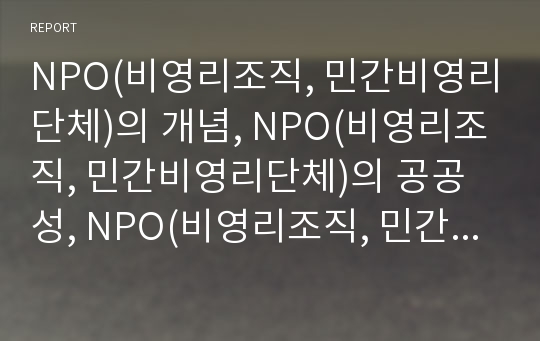 REPORT

NPO(비영리조직, 민간비영리단체)의 개념, NPO(비영리조직, 민간비영리단체)의 공공성, NPO(비영리조직, 민간…